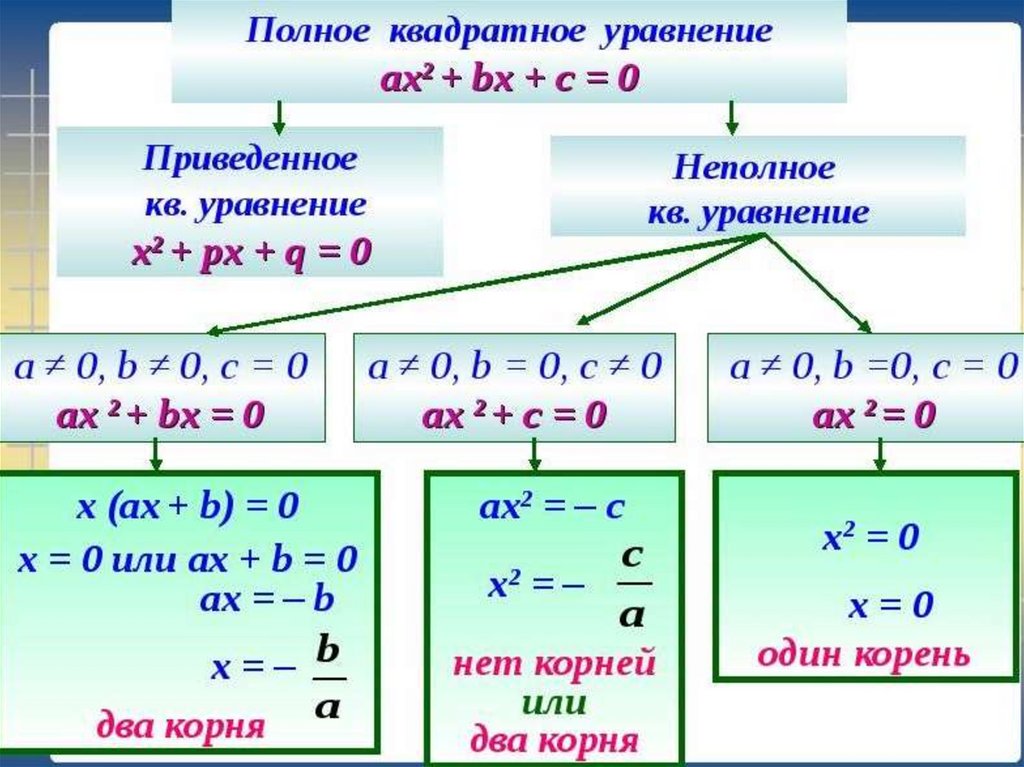 Полное квадратное уравнение
$ax^2 + bx + c = 0$

Приведенное
кв. уравнение
$x^2 + px + q = 0$

Неполное
кв. уравнение

$a \neq 0, b \neq 0, c = 0$
$ax^2 + bx = 0$

$a \neq 0, b = 0, c \neq 0$
$ax^2 + c = 0$

$a \neq 0, b = 0, c = 0$
$ax^2 = 0$

$x(ax + b) = 0$
$x = 0$ или $ax + b = 0$
$ax = -b$
$x = -\frac{b}{a}$
два корня

$ax^2 = -c$
$x^2 = -\frac{c}{a}$
нет корней
или
два корня

$x^2 = 0$
$x = 0$
один корень